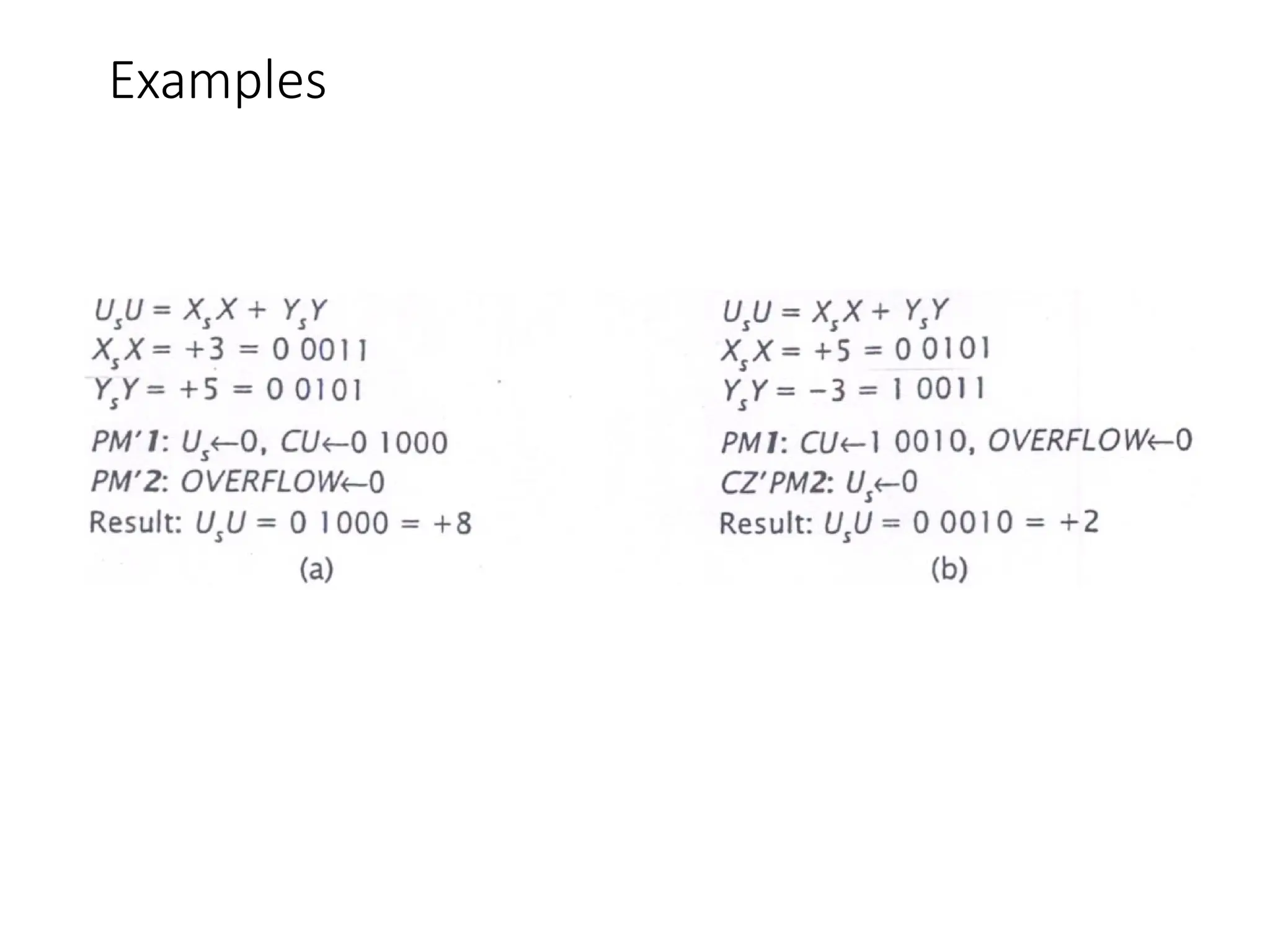 Examples

$U_sU = X_sX + Y_sY$
$X_sX = +3 = 0\ 0011$
$Y_sY = +5 = 0\ 0101$
$PM'1$: $U_s \leftarrow 0$, $CU \leftarrow 0\ 1000$
$PM'2$: $OVERFLOW \leftarrow 0$
Result: $U_sU = 0\ 1000 = +8$
(a)

$U_sU = X_sX + Y_sY$
$X_sX = +5 = 0\ 0101$
$Y_sY = -3 = 1\ 0011$
$PM1$: $CU \leftarrow 1\ 0010$, $OVERFLOW \leftarrow 0$
$CZ'PM2$: $U_s \leftarrow 0$
Result: $U_sU = 0\ 0010 = +2$
(b)